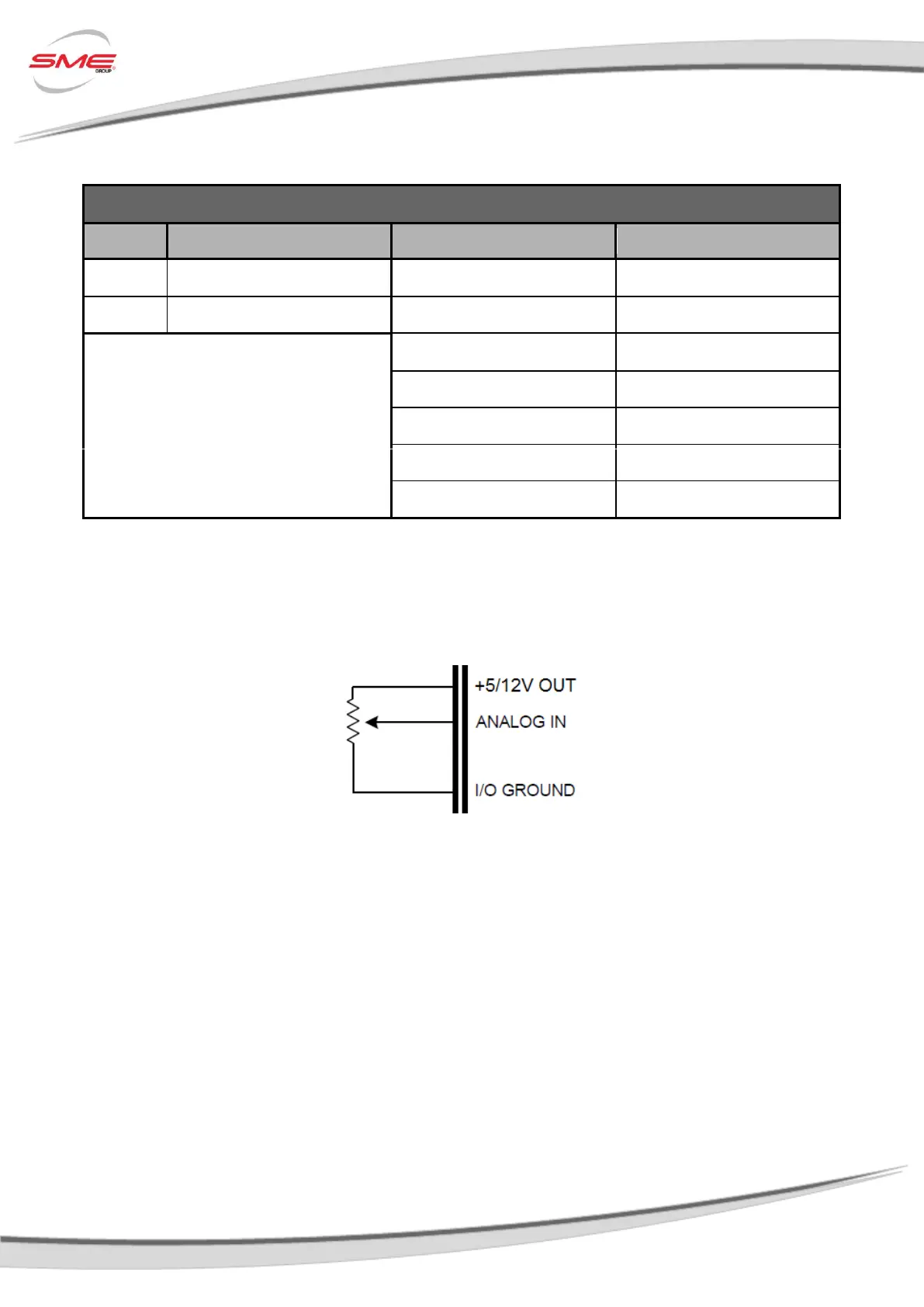 SME GROUP

+5/12V OUT
ANALOG IN
I/O GROUND